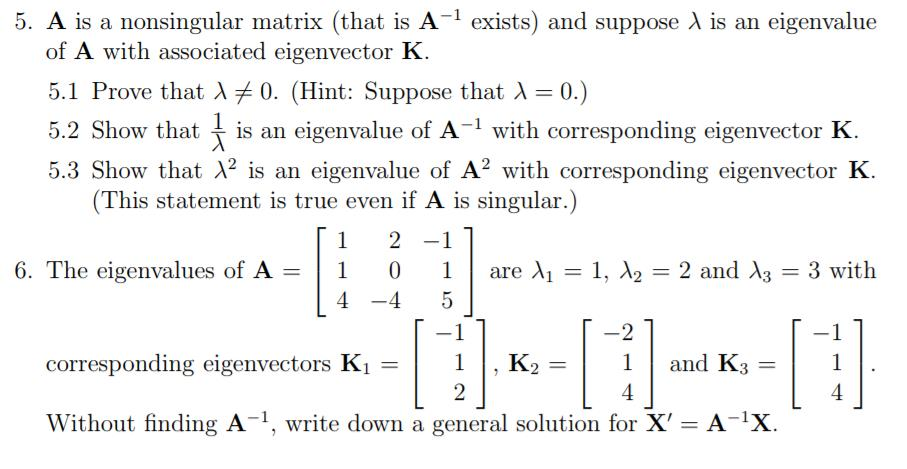 5. $\mathbf{A}$ is a nonsingular matrix (that is $\mathbf{A}^{-1}$ exists) and suppose $\lambda$ is an eigenvalue of $\mathbf{A}$ with associated eigenvector $\mathbf{K}$.

5.1 Prove that $\lambda \neq 0$. (Hint: Suppose that $\lambda = 0$.)

5.2 Show that $\frac{1}{\lambda}$ is an eigenvalue of $\mathbf{A}^{-1}$ with corresponding eigenvector $\mathbf{K}$.

5.3 Show that $\lambda^2$ is an eigenvalue of $\mathbf{A}^2$ with corresponding eigenvector $\mathbf{K}$. (This statement is true even if $\mathbf{A}$ is singular.)

6. The eigenvalues of $\mathbf{A} = \begin{bmatrix} 1 & 2 & -1 \\ 1 & 0 & 1 \\ 4 & -4 & 5 \end{bmatrix}$ are $\lambda_1 = 1$, $\lambda_2 = 2$ and $\lambda_3 = 3$ with corresponding eigenvectors $\mathbf{K}_1 = \begin{bmatrix} -1 \\ 1 \\ 2 \end{bmatrix}$, $\mathbf{K}_2 = \begin{bmatrix} -2 \\ 1 \\ 4 \end{bmatrix}$ and $\mathbf{K}_3 = \begin{bmatrix} -1 \\ 1 \\ 4 \end{bmatrix}$. Without finding $\mathbf{A}^{-1}$, write down a general solution for $\mathbf{X}' = \mathbf{A}^{-1}\mathbf{X}$.